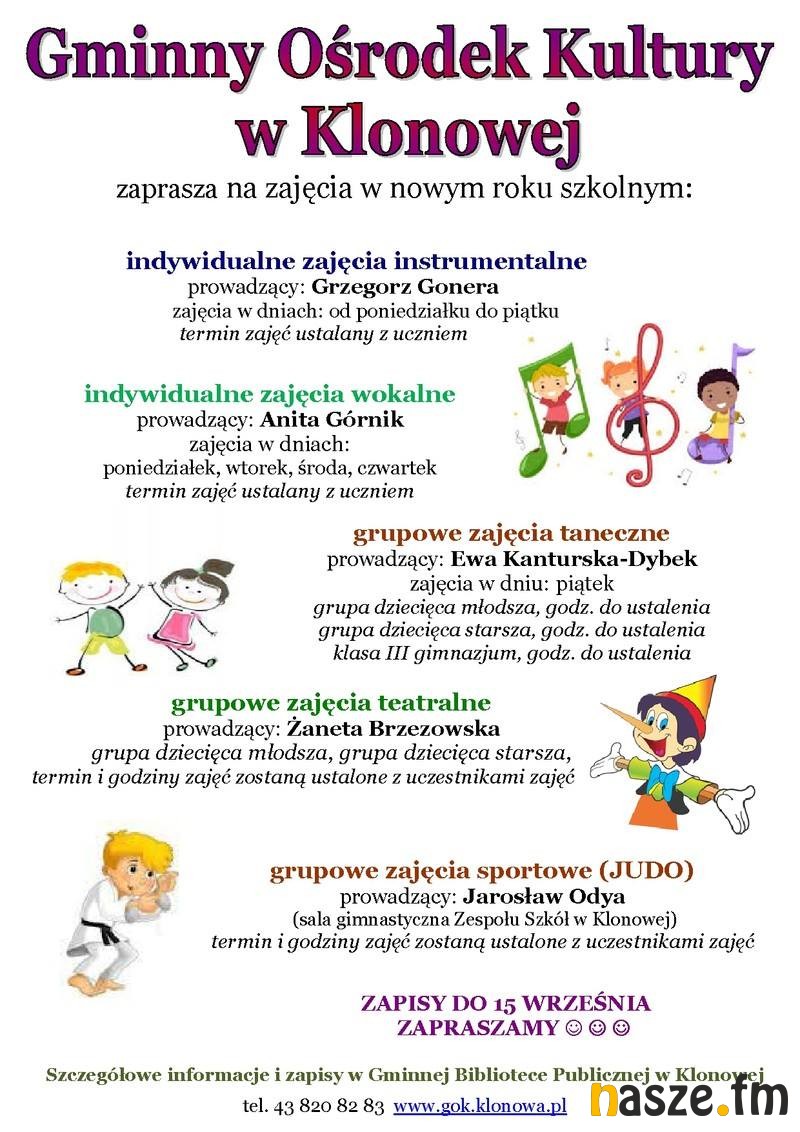 Gminny Ośrodek Kultury w Klonowej

zaprasza na zajęcia w nowym roku szkolnym:

indywidualne zajęcia instrumentalne
prowadzący: Grzegorz Gonera
zajęcia w dniach: od poniedziałku do piątku
termin zajęć ustalany z uczniem

indywidualne zajęcia wokalne
prowadzący: Anita Górnik
zajęcia w dniach:
poniedziałek, wtorek, środa, czwartek
termin zajęć ustalany z uczniem

grupowe zajęcia taneczne
prowadzący: Ewa Kanturska-Dybek
zajęcia w dniu: piątek
grupa dziecięca młodsza, godz. do ustalenia
grupa dziecięca starsza, godz. do ustalenia
klasa III gimnazjum, godz. do ustalenia

grupowe zajęcia teatralne
prowadzący: Żaneta Brzezowska
grupa dziecięca młodsza, grupa dziecięca starsza,
termin i godziny zajęć zostaną ustalone z uczestnikami zajęć

grupowe zajęcia sportowe (JUDO)
prowadzący: Jarosław Odya
(sala gimnastyczna Zespołu Szkół w Klonowej)
termin i godziny zajęć zostaną ustalone z uczestnikami zajęć

ZAPISY DO 15 WRZEŚNIA
ZAPRASZAMY ☺☺☺

Szczegółowe informacje i zapisy w Gminnej Bibliotece Publicznej w Klonowej
tel. 43 820 82 83 www.gok.klonowa.pl

nasze.fm